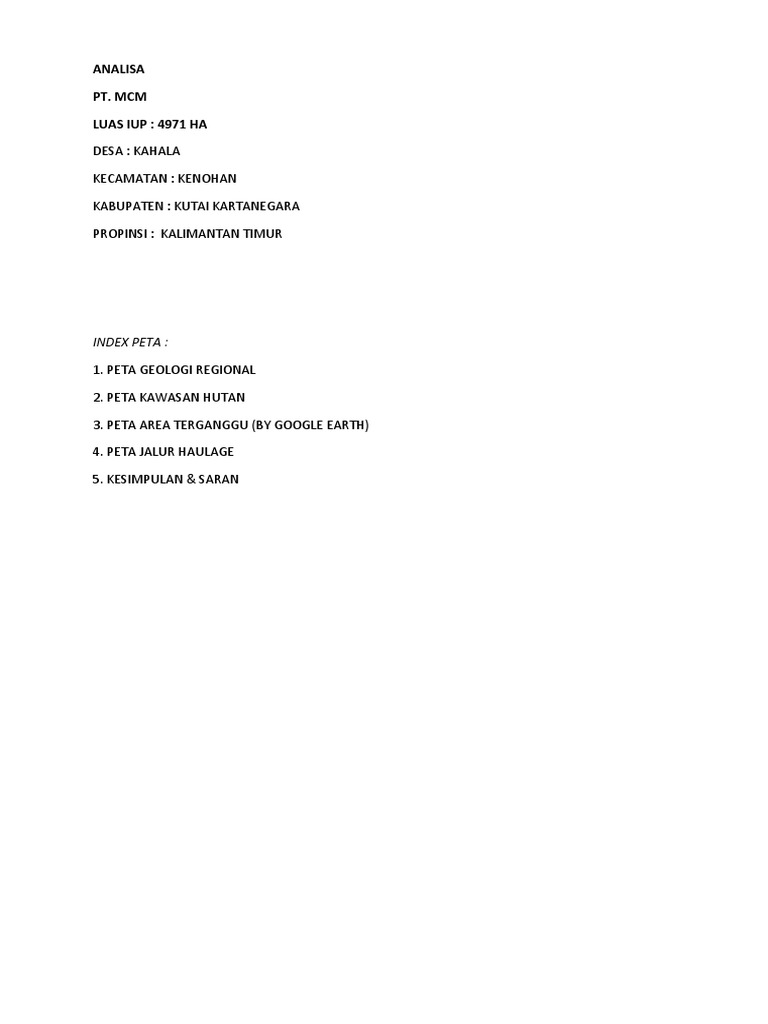 ANALISA

PT. MCM

LUAS IUP : 4971 HA

DESA : KAHALA

KECAMATAN : KENOHAN

KABUPATEN : KUTAI KARTANEGARA

PROPINSI : KALIMANTAN TIMUR

INDEX PETA :

1. PETA GEOLOGI REGIONAL

2. PETA KAWASAN HUTAN

3. PETA AREA TERGANGGU (BY GOOGLE EARTH)

4. PETA JALUR HAULAGE

5. KESIMPULAN & SARAN